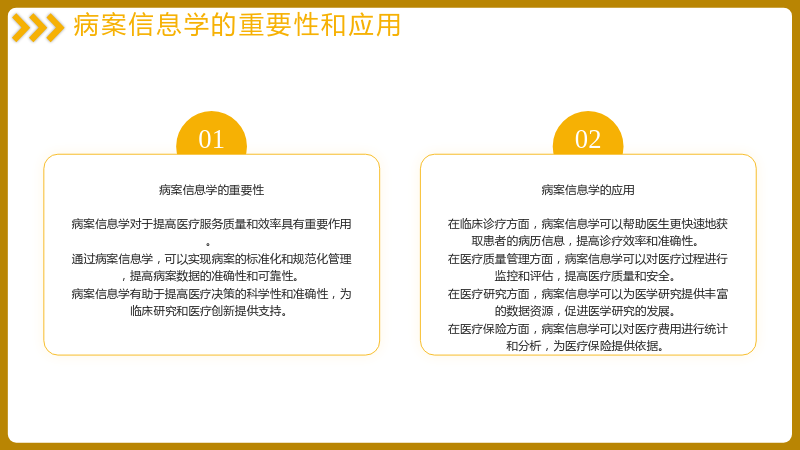 病案信息学的重要性和应用

01

病案信息学的重要性

病案信息学对于提高医疗服务质量和效率具有重要作用。

通过病案信息学，可以实现病案的标准化和规范化管理，提高病案数据的准确性和可靠性。

病案信息学有助于提高医疗决策的科学性和准确性，为临床研究和医疗创新提供支持。

02

病案信息学的应用

在临床诊疗方面，病案信息学可以帮助医生更快速地获取患者的病历信息，提高诊疗效率和准确性。

在医疗质量管理方面，病案信息学可以对医疗过程进行监控和评估，提高医疗质量和安全。

在医疗研究方面，病案信息学可以为医学研究提供丰富的数据资源，促进医学研究的发展。

在医疗保险方面，病案信息学可以对医疗费用进行统计和分析，为医疗保险提供依据。